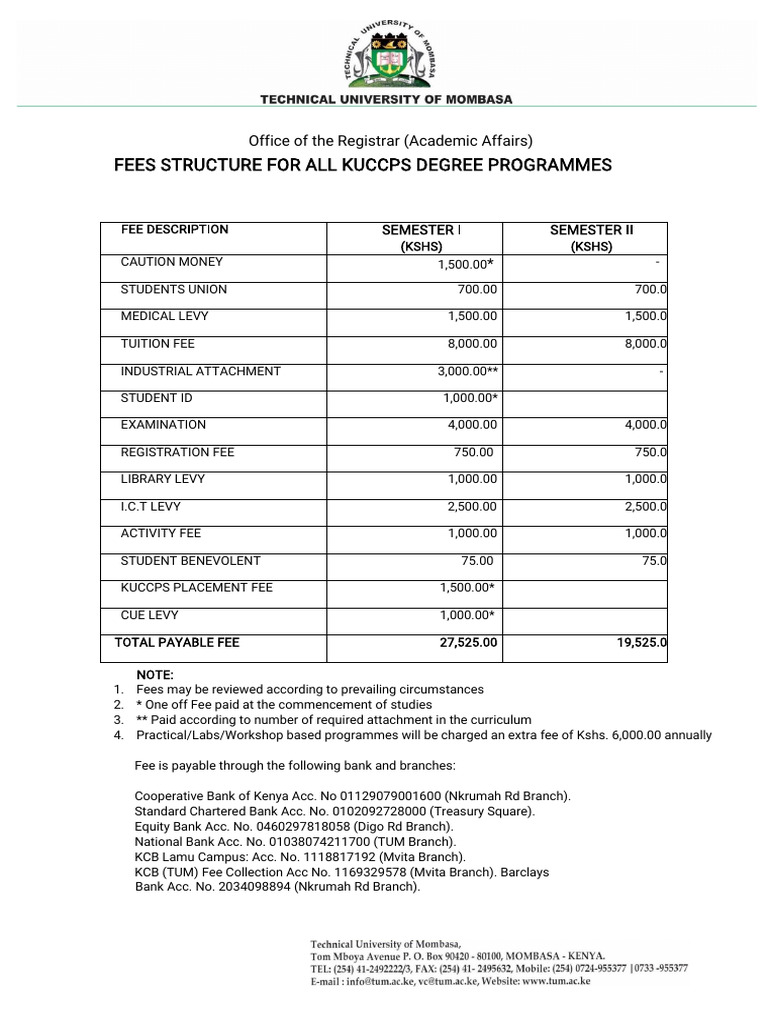 TECHNICAL UNIVERSITY OF MOMBASA

TECHNICAL UNIVERSITY OF MOMBASA

Office of the Registrar (Academic Affairs)

FEES STRUCTURE FOR ALL KUCCPS DEGREE PROGRAMMES

| FEE DESCRIPTION | SEMESTER I (KSHS) | SEMESTER II (KSHS) |
|---|---|---|
| CAUTION MONEY | 1,500.00* | - |
| STUDENTS UNION | 700.00 | 700.0 |
| MEDICAL LEVY | 1,500.00 | 1,500.0 |
| TUITION FEE | 8,000.00 | 8,000.0 |
| INDUSTRIAL ATTACHMENT | 3,000.00** | - |
| STUDENT ID | 1,000.00* | |
| EXAMINATION | 4,000.00 | 4,000.0 |
| REGISTRATION FEE | 750.00 | 750.0 |
| LIBRARY LEVY | 1,000.00 | 1,000.0 |
| I.C.T LEVY | 2,500.00 | 2,500.0 |
| ACTIVITY FEE | 1,000.00 | 1,000.0 |
| STUDENT BENEVOLENT | 75.00 | 75.0 |
| KUCCPS PLACEMENT FEE | 1,500.00* | |
| CUE LEVY | 1,000.00* | |
| TOTAL PAYABLE FEE | 27,525.00 | 19,525.0 |

NOTE:
1. Fees may be reviewed according to prevailing circumstances
2. * One off Fee paid at the commencement of studies
3. ** Paid according to number of required attachment in the curriculum
4. Practical/Labs/Workshop based programmes will be charged an extra fee of Kshs. 6,000.00 annually

Fee is payable through the following bank and branches:

Cooperative Bank of Kenya Acc. No 01129079001600 (Nkrumah Rd Branch).
Standard Chartered Bank Acc. No. 0102092728000 (Treasury Square).
Equity Bank Acc. No. 0460297818058 (Digo Rd Branch).
National Bank Acc. No. 01038074211700 (TUM Branch).
KCB Lamu Campus: Acc. No. 1118817192 (Mvita Branch).
KCB (TUM) Fee Collection Acc No. 1169329578 (Mvita Branch). Barclays Bank Acc. No. 2034098894 (Nkrumah Rd Branch).

Technical University of Mombasa,
Tom Mboya Avenue P. O. Box 90420 - 80100, MOMBASA - KENYA.
TEL: (254) 41-2492222/3, FAX: (254) 41- 2495632, Mobile: (254) 0724-955377 |0733 -955377
E-mail : info@tum.ac.ke, vc@tum.ac.ke, Website: www.tum.ac.ke